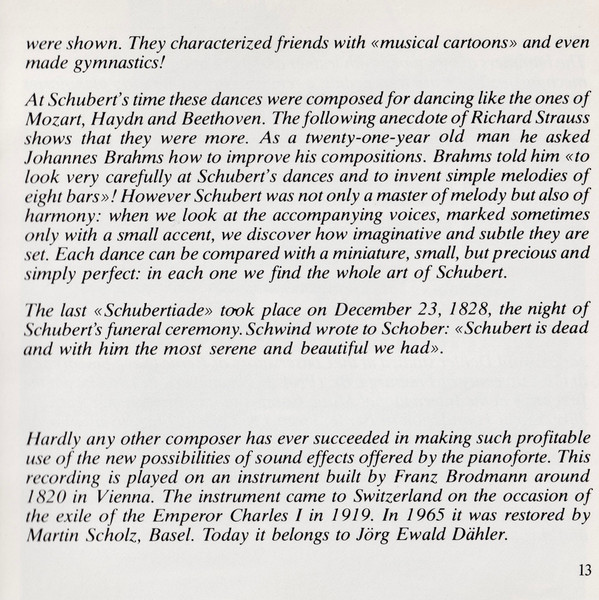 were shown. They characterized friends with «musical cartoons» and even made gymnastics!

At Schubert's time these dances were composed for dancing like the ones of Mozart, Haydn and Beethoven. The following anecdote of Richard Strauss shows that they were more. As a twenty-one-year old man he asked Johannes Brahms how to improve his compositions. Brahms told him «to look very carefully at Schubert's dances and to invent simple melodies of eight bars»! However Schubert was not only a master of melody but also of harmony: when we look at the accompanying voices, marked sometimes only with a small accent, we discover how imaginative and subtle they are set. Each dance can be compared with a miniature, small, but precious and simply perfect: in each one we find the whole art of Schubert.

The last «Schubertiade» took place on December 23, 1828, the night of Schubert's funeral ceremony. Schwind wrote to Schober: «Schubert is dead and with him the most serene and beautiful we had».

Hardly any other composer has ever succeeded in making such profitable use of the new possibilities of sound effects offered by the pianoforte. This recording is played on an instrument built by Franz Brodmann around 1820 in Vienna. The instrument came to Switzerland on the occasion of the exile of the Emperor Charles I in 1919. In 1965 it was restored by Martin Scholz, Basel. Today it belongs to Jörg Ewald Dähler.

13